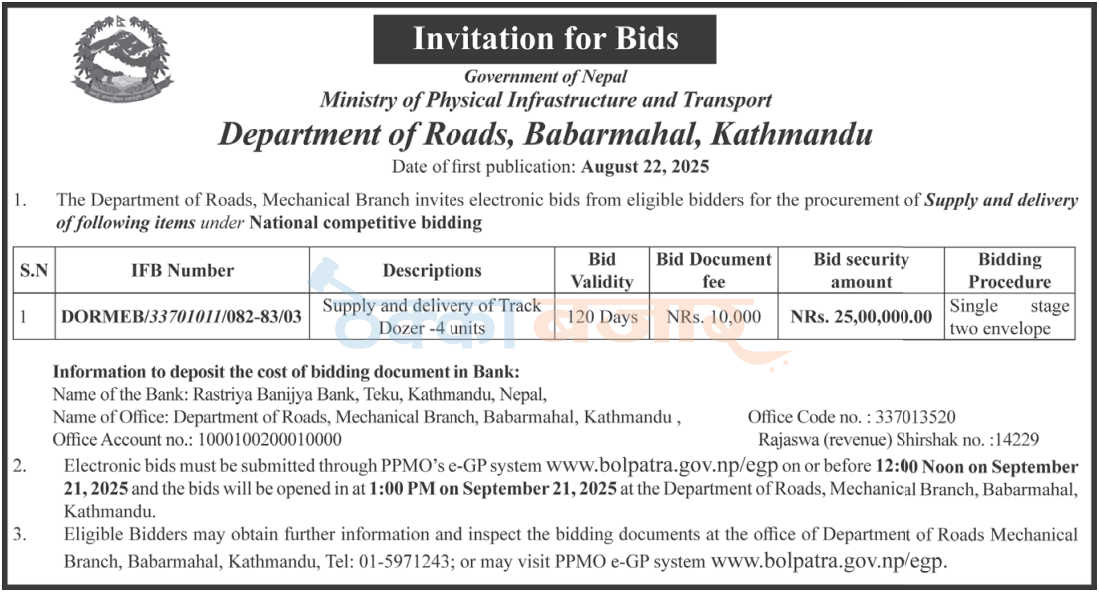 Invitation for Bids

Government of Nepal
Ministry of Physical Infrastructure and Transport
Department of Roads, Babarmahal, Kathmandu
Date of first publication: August 22, 2025

1. The Department of Roads, Mechanical Branch invites electronic bids from eligible bidders for the procurement of Supply and delivery of following items under National competitive bidding

| S.N | IFB Number | Descriptions | Bid Validity | Bid Document fee | Bid security amount | Bidding Procedure |
|---|---|---|---|---|---|---|
| 1 | DORMEB/33701011/082-83/03 | Supply and delivery of Track Dozer -4 units | 120 Days | NRs. 10,000 | NRs. 25,00,000.00 | Single stage two envelope |

Information to deposit the cost of bidding document in Bank:
Name of the Bank: Rastriya Banijya Bank, Teku, Kathmandu, Nepal,
Name of Office: Department of Roads, Mechanical Branch, Babarmahal, Kathmandu , Office Code no. : 337013520
Office Account no.: 1000100200010000 Rajaswa (revenue) Shirshak no. :14229

2. Electronic bids must be submitted through PPMO's e-GP system www.bolpatra.gov.np/egp on or before 12:00 Noon on September 21, 2025 and the bids will be opened in at 1:00 PM on September 21, 2025 at the Department of Roads, Mechanical Branch, Babarmahal, Kathmandu.

3. Eligible Bidders may obtain further information and inspect the bidding documents at the office of Department of Roads Mechanical Branch, Babarmahal, Kathmandu, Tel: 01-5971243; or may visit PPMO e-GP system www.bolpatra.gov.np/egp.